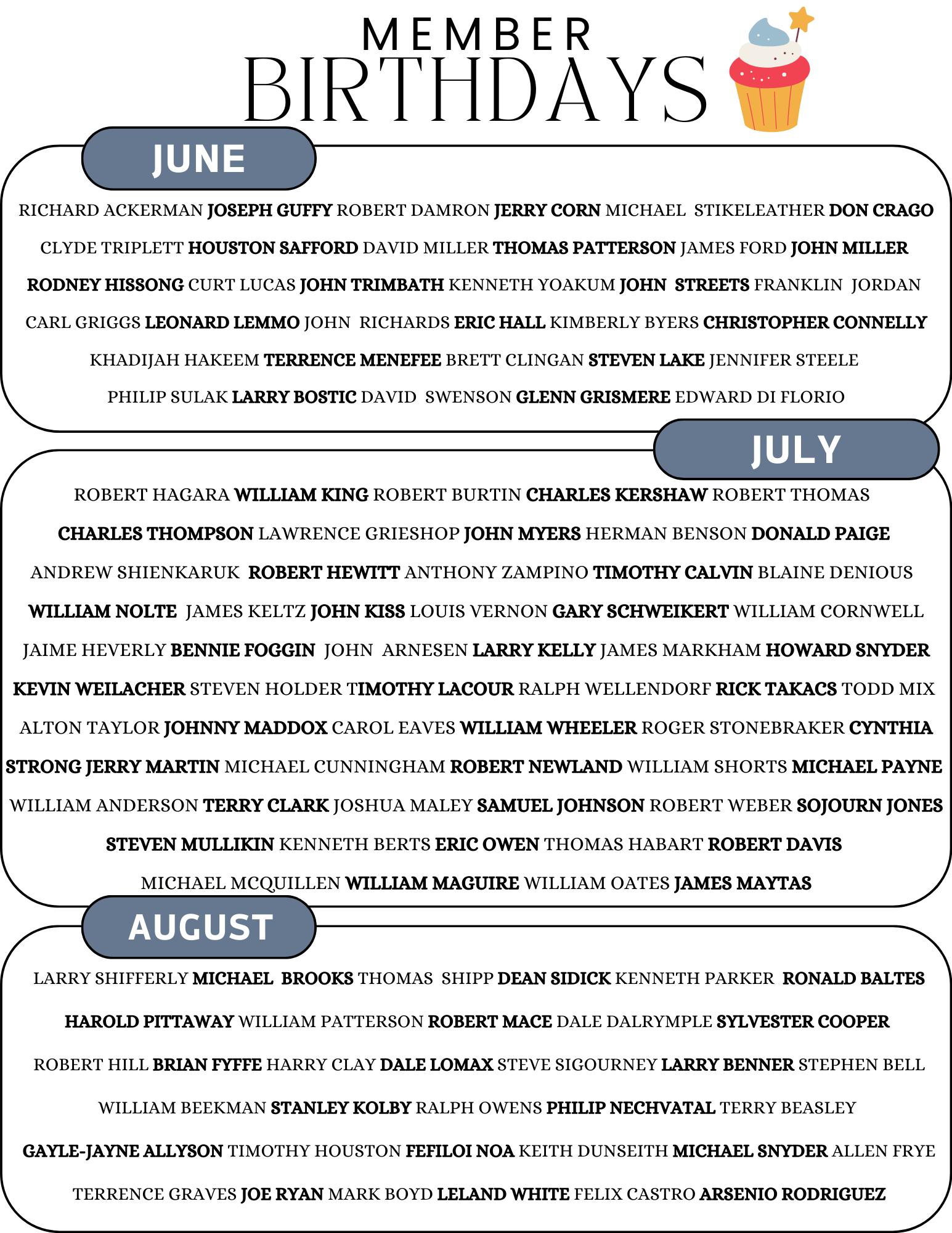 MEMBER
BIRTHDAYS

JUNE

RICHARD ACKERMAN JOSEPH GUFFY ROBERT DAMRON JERRY CORN MICHAEL STIKELEATHER DON CRAGO CLYDE TRIPLETT HOUSTON SAFFORD DAVID MILLER THOMAS PATTERSON JAMES FORD JOHN MILLER RODNEY HISSONG CURT LUCAS JOHN TRIMBATH KENNETH YOAKUM JOHN STREETS FRANKLIN JORDAN CARL GRIGGS LEONARD LEMMO JOHN RICHARDS ERIC HALL KIMBERLY BYERS CHRISTOPHER CONNELLY KHADIJAH HAKEEM TERRENCE MENEFEE BRETT CLINGAN STEVEN LAKE JENNIFER STEELE PHILIP SULAK LARRY BOSTIC DAVID SWENSON GLENN GRISMERE EDWARD DI FLORIO

JULY

ROBERT HAGARA WILLIAM KING ROBERT BURTIN CHARLES KERSHAW ROBERT THOMAS CHARLES THOMPSON LAWRENCE GRIESHOP JOHN MYERS HERMAN BENSON DONALD PAIGE ANDREW SHIENKARUK ROBERT HEWITT ANTHONY ZAMPINO TIMOTHY CALVIN BLAINE DENIOUS WILLIAM NOLTE JAMES KELTZ JOHN KISS LOUIS VERNON GARY SCHWEIKERT WILLIAM CORNWELL JAIME HEVERLY BENNIE FOGGIN JOHN ARNESEN LARRY KELLY JAMES MARKHAM HOWARD SNYDER KEVIN WEILACHER STEVEN HOLDER TIMOTHY LACOUR RALPH WELLENDORF RICK TAKACS TODD MIX ALTON TAYLOR JOHNNY MADDOX CAROL EAVES WILLIAM WHEELER ROGER STONEBRAKER CYNTHIA STRONG JERRY MARTIN MICHAEL CUNNINGHAM ROBERT NEWLAND WILLIAM SHORTS MICHAEL PAYNE WILLIAM ANDERSON TERRY CLARK JOSHUA MALEY SAMUEL JOHNSON ROBERT WEBER SOJOURN JONES STEVEN MULLIKIN KENNETH BERTS ERIC OWEN THOMAS HABART ROBERT DAVIS MICHAEL MCQUILLEN WILLIAM MAGUIRE WILLIAM OATES JAMES MAYTAS

AUGUST

LARRY SHIFFERLY MICHAEL BROOKS THOMAS SHIPP DEAN SIDICK KENNETH PARKER RONALD BALTES HAROLD PITTAWAY WILLIAM PATTERSON ROBERT MACE DALE DALRYMPLE SYLVESTER COOPER ROBERT HILL BRIAN FYFFE HARRY CLAY DALE LOMAX STEVE SIGOURNEY LARRY BENNER STEPHEN BELL WILLIAM BEEKMAN STANLEY KOLBY RALPH OWENS PHILIP NECHVATAL TERRY BEASLEY GAYLE-JAYNE ALLYSON TIMOTHY HOUSTON FEFILOI NOA KEITH DUNSEITH MICHAEL SNYDER ALLEN FRYE TERRENCE GRAVES JOE RYAN MARK BOYD LELAND WHITE FELIX CASTRO ARSENIO RODRIGUEZ